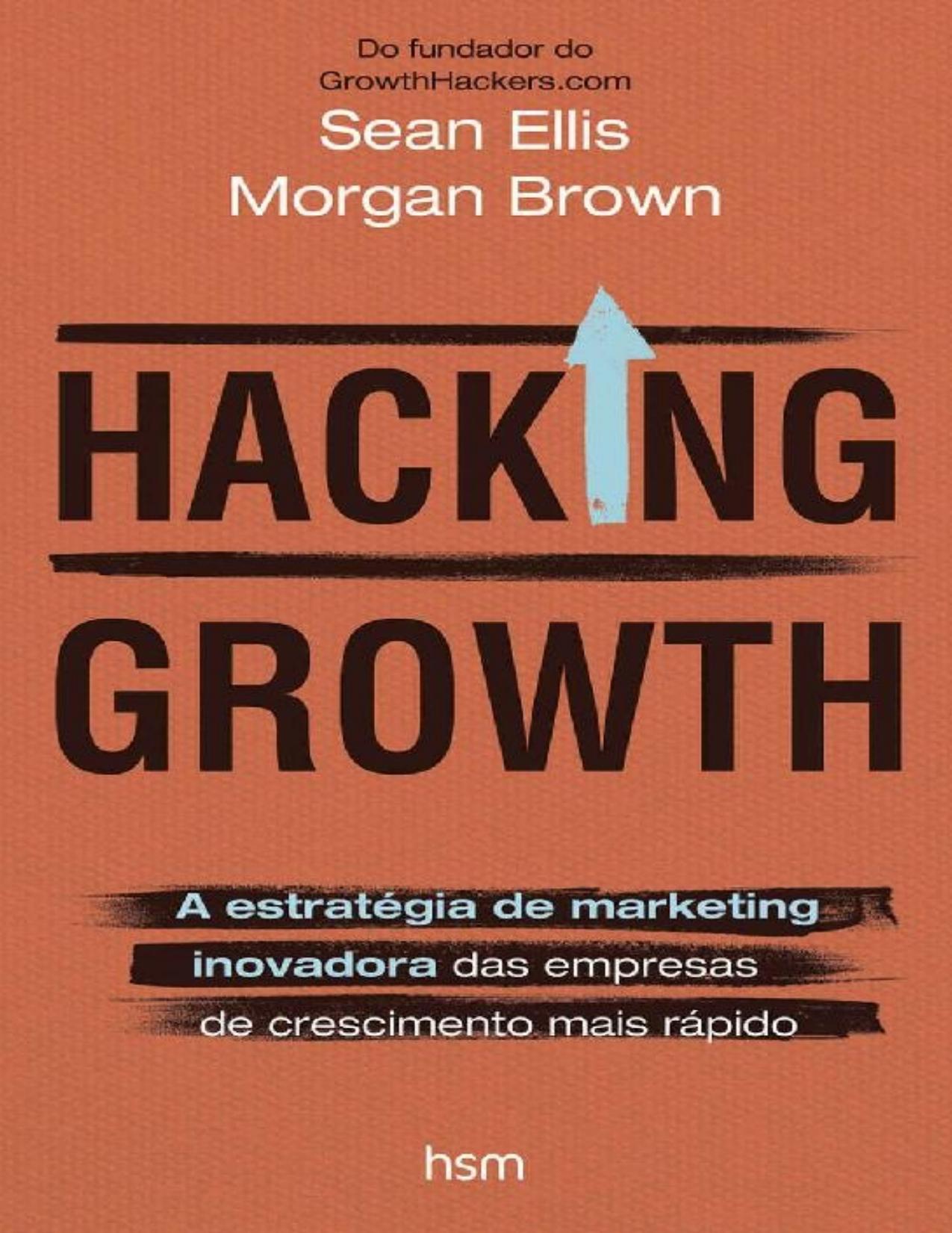 Do fundador do
GrowthHackers.com
Sean Ellis
Morgan Brown

HACKING
GROWTH

A estratégia de marketing inovadora das empresas de crescimento mais rápido

hsm